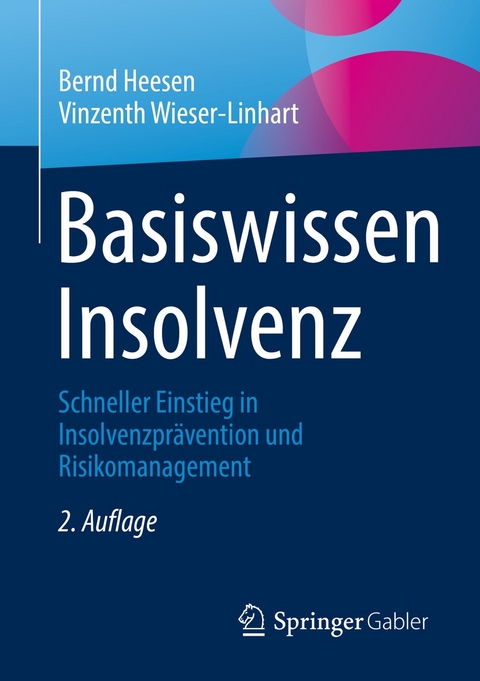 Bernd Heesen
Vinzenth Wieser-Linhart

Basiswissen Insolvenz

Schneller Einstieg in Insolvenzprävention und Risikomanagement

2. Auflage

Springer Gabler